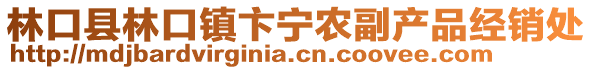 林口县林口镇卞宁农副产品经销处
http://mdjbardvirginia.cn.coovee.com